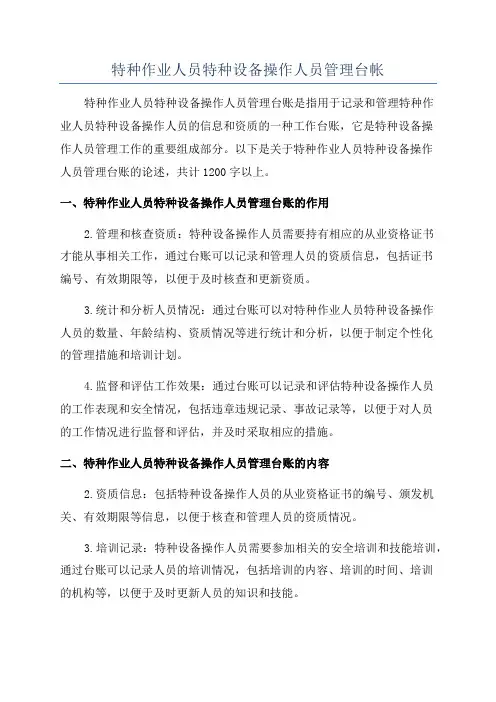 特种作业人员特种设备操作人员管理台帐

特种作业人员特种设备操作人员管理台账是指用于记录和管理特种作业人员特种设备操作人员的信息和资质的一种工作台账，它是特种设备操作人员管理工作的重要组成部分。以下是关于特种作业人员特种设备操作人员管理台账的论述，共计1200字以上。

一、特种作业人员特种设备操作人员管理台账的作用

2.管理和核查资质：特种设备操作人员需要持有相应的从业资格证书才能从事相关工作，通过台账可以记录和管理人员的资质信息，包括证书编号、有效期限等，以便于及时核查和更新资质。

3.统计和分析人员情况：通过台账可以对特种作业人员特种设备操作人员的数量、年龄结构、资质情况等进行统计和分析，以便于制定个性化的管理措施和培训计划。

4.监督和评估工作效果：通过台账可以记录和评估特种设备操作人员的工作表现和安全情况，包括违章违规记录、事故记录等，以便于对人员的工作情况进行监督和评估，并及时采取相应的措施。

二、特种作业人员特种设备操作人员管理台账的内容

2.资质信息：包括特种设备操作人员的从业资格证书的编号、颁发机关、有效期限等信息，以便于核查和管理人员的资质情况。

3.培训记录：特种设备操作人员需要参加相关的安全培训和技能培训，通过台账可以记录人员的培训情况，包括培训的内容、培训的时间、培训的机构等，以便于及时更新人员的知识和技能。